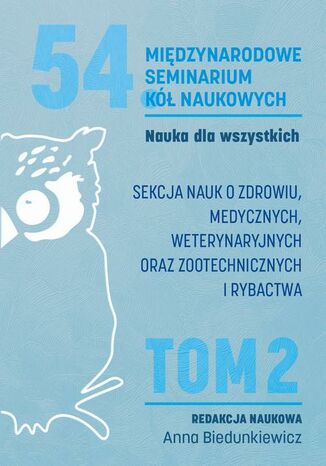 54
MIĘDZYNARODOWE SEMINARIUM KÓŁ NAUKOWYCH

Nauka dla wszystkich

SEKCJA NAUK O ZDROWIU, MEDYCZNYCH, WETERYNARYJNYCH ORAZ ZOOTECHNICZNYCH I RYBACTWA

TOM 2

REDAKCJA NAUKOWA
Anna Biedunkiewicz